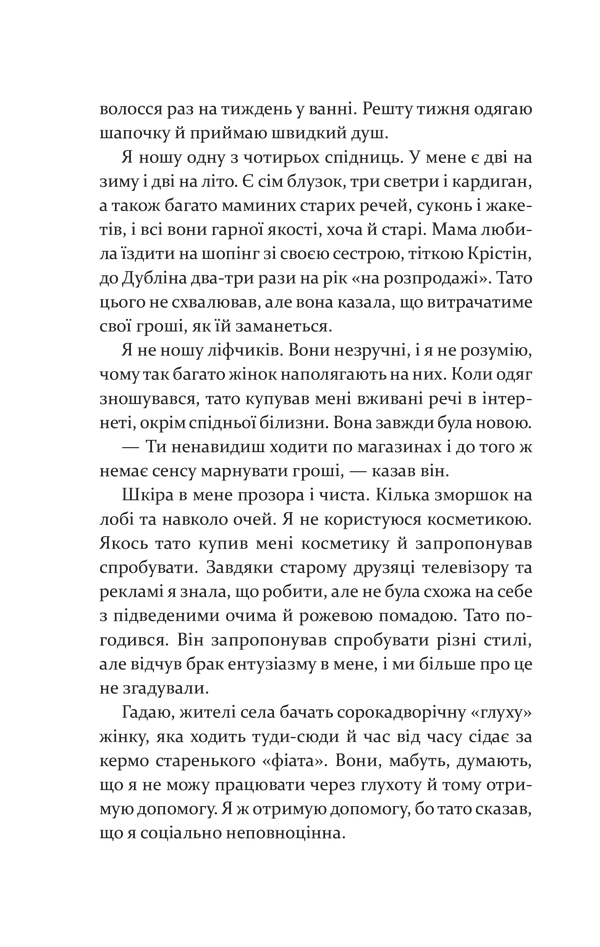 волосся раз на тиждень у ванні. Решту тижня одягаю шапочку й приймаю швидкий душ.

Я ношу одну з чотирьох спідниць. У мене є дві на зиму і дві на літо. Є сім блузок, три светри і кардиган, а також багато маминих старих речей, суконь і жакетів, і всі вони гарної якості, хоча й старі. Мама любила їздити на шопінг зі своєю сестрою, тіткою Крістін, до Дубліна два-три рази на рік «на розпродажі». Тато цього не схвалював, але вона казала, що витрачатиме свої гроші, як їй заманеться.

Я не ношу ліфчиків. Вони незручні, і я не розумію, чому так багато жінок наполягають на них. Коли одяг зношувався, тато купував мені вживані речі в інтернеті, окрім спідньої білизни. Вона завжди була новою.

— Ти ненавидиш ходити по магазинах і до того ж немає сенсу марнувати гроші, — казав він.

Шкіра в мене прозора і чиста. Кілька зморшок на лобі та навколо очей. Я не користуюся косметикою. Якось тато купив мені косметику й запропонував спробувати. Завдяки старому друзяці телевізору та рекламі я знала, що робити, але не була схожа на себе з підведеними очима й рожевою помадою. Тато погодився. Він запропонував спробувати різні стилі, але відчув брак ентузіазму в мене, і ми більше про це не згадували.

Гадаю, жителі села бачать сорокадворічну «глуху» жінку, яка ходить туди-сюди й час від часу сідає за кермо старенького «фіата». Вони, мабуть, думають, що я не можу працювати через глухоту й тому отримую допомогу. Я ж отримую допомогу, бо тато сказав, що я соціально неповноцінна.